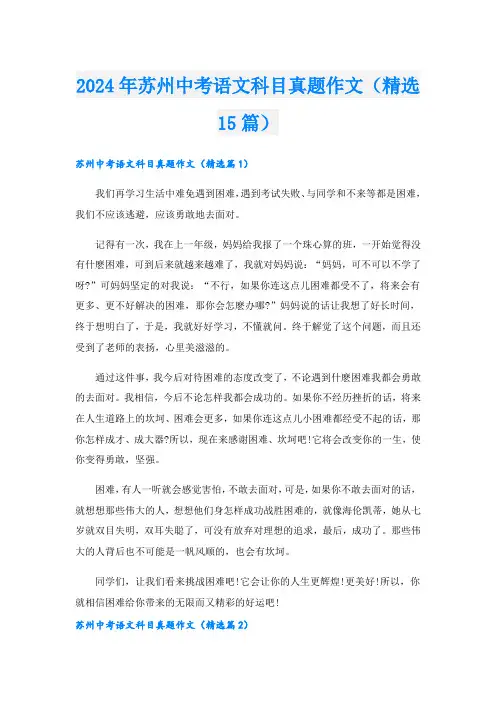 2024年苏州中考语文科目真题作文（精选15篇）

苏州中考语文科目真题作文（精选篇1）

我们再学习生活中难免遇到困难，遇到考试失败、与同学和不来等都是困难，我们不应该逃避，应该勇敢地去面对。

记得有一次，我在上一年级，妈妈给我报了一个珠心算的班，一开始觉得没有什麽困难，可到后来就越来越难了，我就对妈妈说：“妈妈，可不可以不学了呀?”可妈妈坚定的对我说：“不行，如果你连这点儿困难都受不了，将来会有更多、更不好解决的困难，那你会怎麽办哪?”妈妈说的话让我想了好长时间，终于想明白了，于是，我就好好学习，不懂就问。终于解觉了这个问题，而且还受到了老师的表扬，心里美滋滋的。

通过这件事，我今后对待困难的态度改变了，不论遇到什麽困难我都会勇敢的去面对。我相信，今后不论怎样我都会成功的。如果你不经历挫折的话，将来在人生道路上的坎坷、困难会更多，如果你连这点儿小困难都经受不起的话，那你怎样成才、成大器?所以，现在来感谢困难、坎坷吧!它将会改变你的一生，使你变得勇敢，坚强。

困难，有人一听就会感觉害怕，不敢去面对，可是，如果你不敢去面对的话，就想想那些伟大的人，想想他们身怎样成功战胜困难的，就像海伦凯蒂，她从七岁就双目失明，双耳失聪了，可没有放弃对理想的追求，最后，成功了。那些伟大的人背后也不可能是一帆风顺的，也会有坎坷。

同学们，让我们看来挑战困难吧!它会让你的人生更辉煌!更美好!所以，你就相信困难给你带来的无限而又精彩的好运吧!

苏州中考语文科目真题作文（精选篇2）